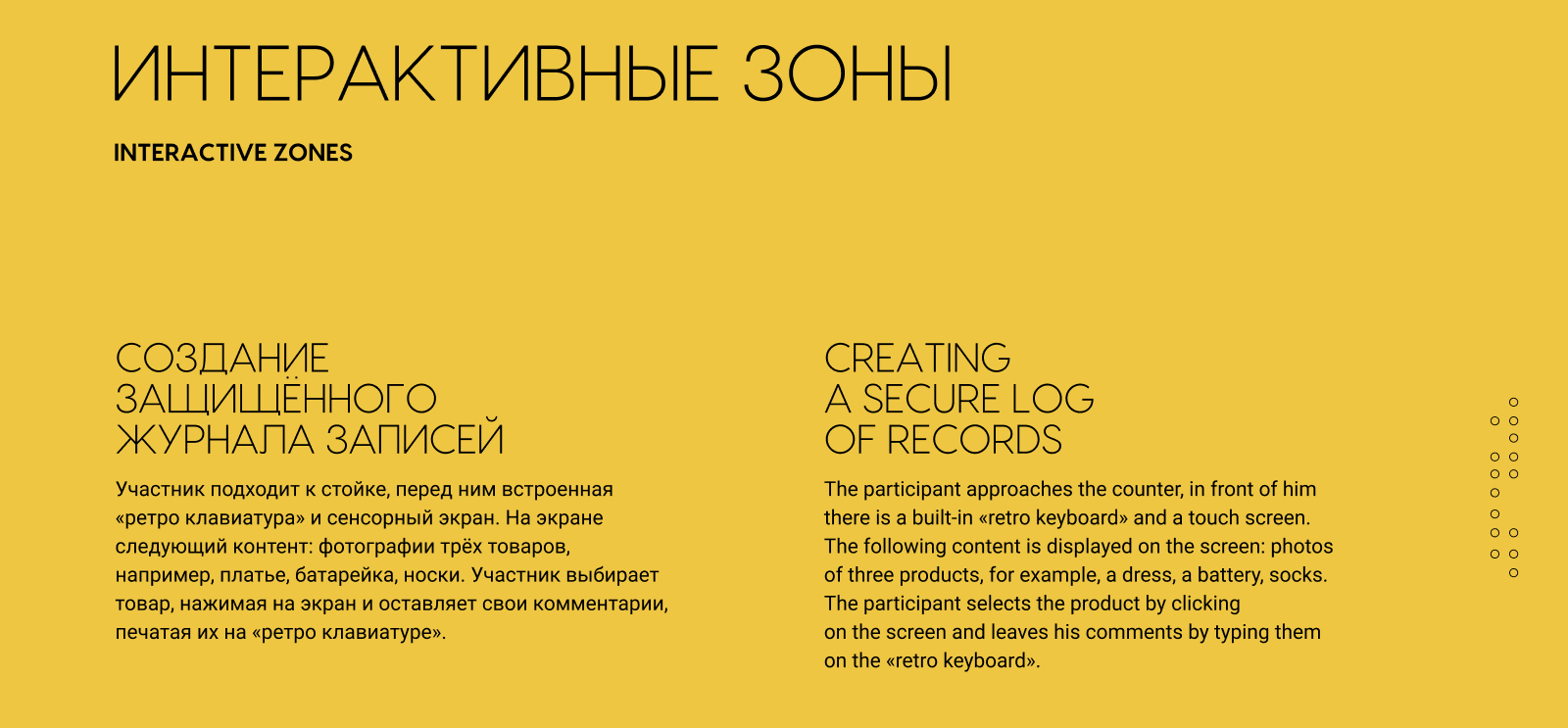 ИНТЕРАКТИВНЫЕ ЗОНЫ

INTERACTIVE ZONES

СОЗДАНИЕ
ЗАЩИЩЁННОГО
ЖУРНАЛА ЗАПИСЕЙ

Участник подходит к стойке, перед ним встроенная «ретро клавиатура» и сенсорный экран. На экране следующий контент: фотографии трёх товаров, например, платье, батарейка, носки. Участник выбирает товар, нажимая на экран и оставляет свои комментарии, печатая их на «ретро клавиатуре».

CREATING
A SECURE LOG
OF RECORDS

The participant approaches the counter, in front of him there is a built-in «retro keyboard» and a touch screen. The following content is displayed on the screen: photos of three products, for example, a dress, a battery, socks. The participant selects the product by clicking on the screen and leaves his comments by typing them on the «retro keyboard».